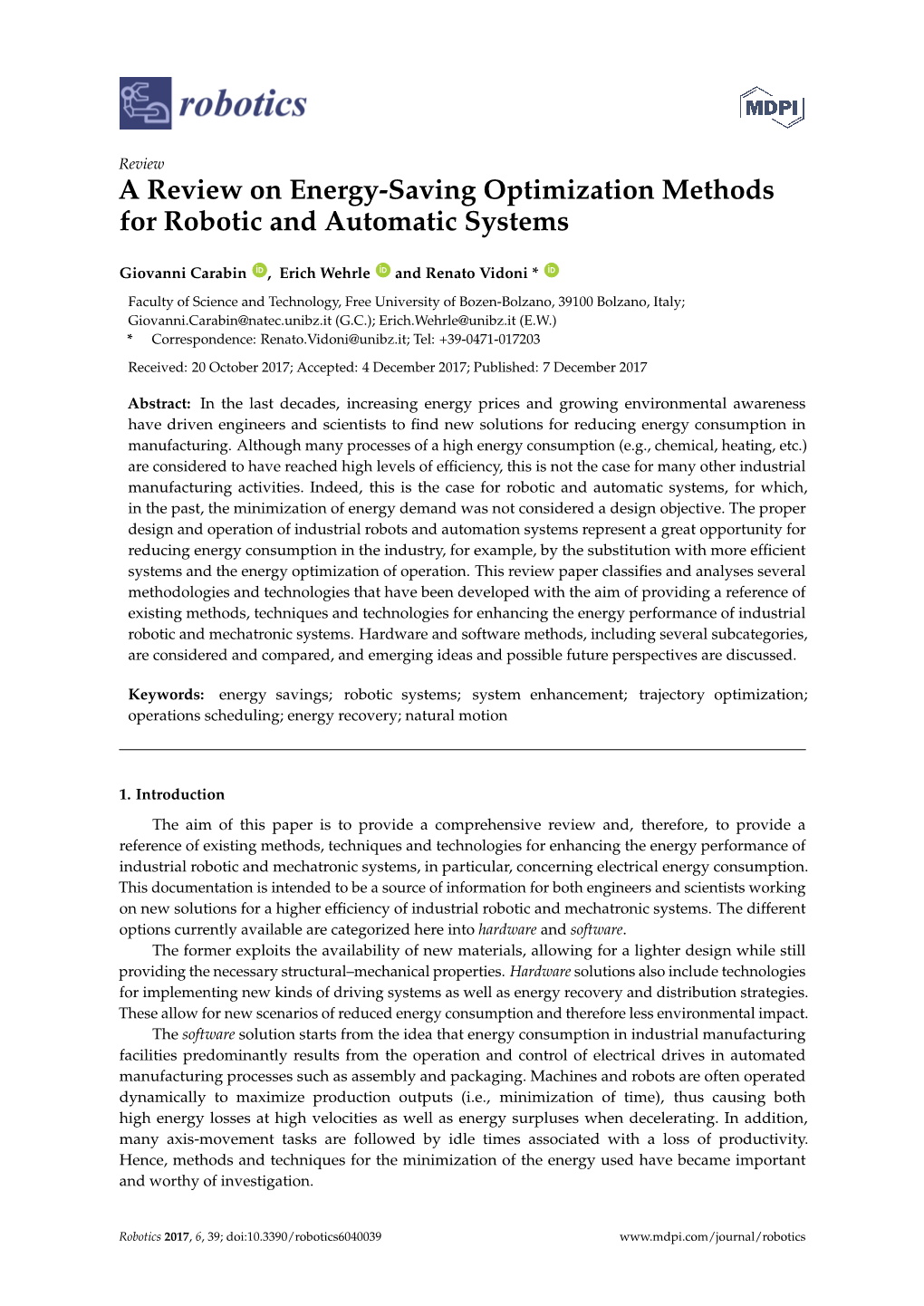 robotics

MDPI

Review

A Review on Energy-Saving Optimization Methods for Robotic and Automatic Systems

Giovanni Carabin, Erich Wehrle and Renato Vidoni *

Faculty of Science and Technology, Free University of Bozen-Bolzano, 39100 Bolzano, Italy; Giovanni.Carabin@natec.unibz.it (G.C.); Erich.Wehrle@unibz.it (E.W.)
* Correspondence: Renato.Vidoni@unibz.it; Tel: +39-0471-017203

Received: 20 October 2017; Accepted: 4 December 2017; Published: 7 December 2017

Abstract: In the last decades, increasing energy prices and growing environmental awareness have driven engineers and scientists to find new solutions for reducing energy consumption in manufacturing. Although many processes of a high energy consumption (e.g., chemical, heating, etc.) are considered to have reached high levels of efficiency, this is not the case for many other industrial manufacturing activities. Indeed, this is the case for robotic and automatic systems, for which, in the past, the minimization of energy demand was not considered a design objective. The proper design and operation of industrial robots and automation systems represent a great opportunity for reducing energy consumption in the industry, for example, by the substitution with more efficient systems and the energy optimization of operation. This review paper classifies and analyses several methodologies and technologies that have been developed with the aim of providing a reference of existing methods, techniques and technologies for enhancing the energy performance of industrial robotic and mechatronic systems. Hardware and software methods, including several subcategories, are considered and compared, and emerging ideas and possible future perspectives are discussed.

Keywords: energy savings; robotic systems; system enhancement; trajectory optimization; operations scheduling; energy recovery; natural motion

1. Introduction

The aim of this paper is to provide a comprehensive review and, therefore, to provide a reference of existing methods, techniques and technologies for enhancing the energy performance of industrial robotic and mechatronic systems, in particular, concerning electrical energy consumption. This documentation is intended to be a source of information for both engineers and scientists working on new solutions for a higher efficiency of industrial robotic and mechatronic systems. The different options currently available are categorized here into hardware and software.

The former exploits the availability of new materials, allowing for a lighter design while still providing the necessary structural–mechanical properties. Hardware solutions also include technologies for implementing new kinds of driving systems as well as energy recovery and distribution strategies. These allow for new scenarios of reduced energy consumption and therefore less environmental impact.

The software solution starts from the idea that energy consumption in industrial manufacturing facilities predominantly results from the operation and control of electrical drives in automated manufacturing processes such as assembly and packaging. Machines and robots are often operated dynamically to maximize production outputs (i.e., minimization of time), thus causing both high energy losses at high velocities as well as energy surpluses when decelerating. In addition, many axis-movement tasks are followed by idle times associated with a loss of productivity. Hence, methods and techniques for the minimization of the energy used have became important and worthy of investigation.

Robotics 2017, 6, 39; doi:10.3390/robotics6040039 www.mdpi.com/journal/robotics